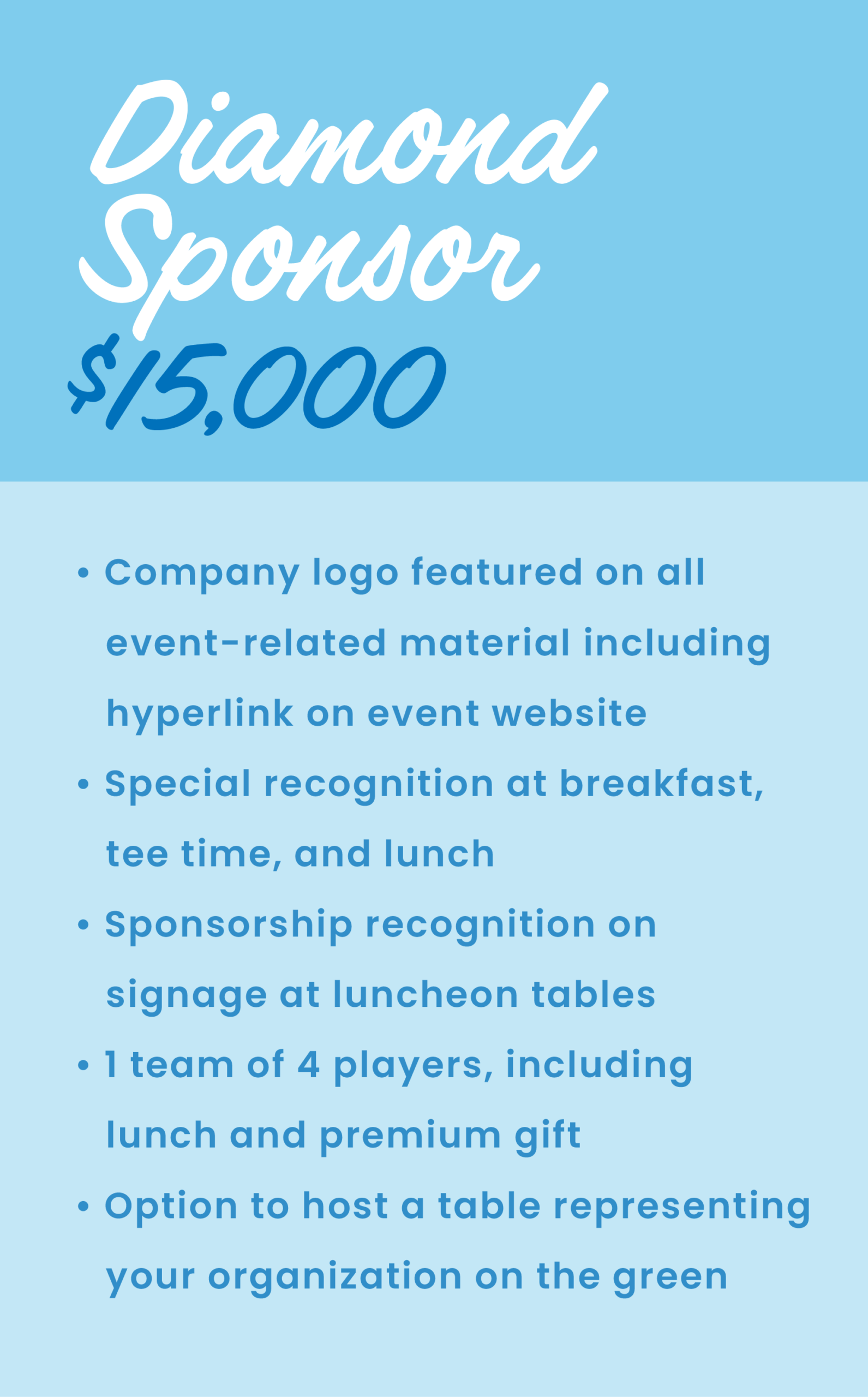 Diamond Sponsor

$15,000

• Company logo featured on all event-related material including hyperlink on event website
• Special recognition at breakfast, tee time, and lunch
• Sponsorship recognition on signage at luncheon tables
• 1 team of 4 players, including lunch and premium gift
• Option to host a table representing your organization on the green